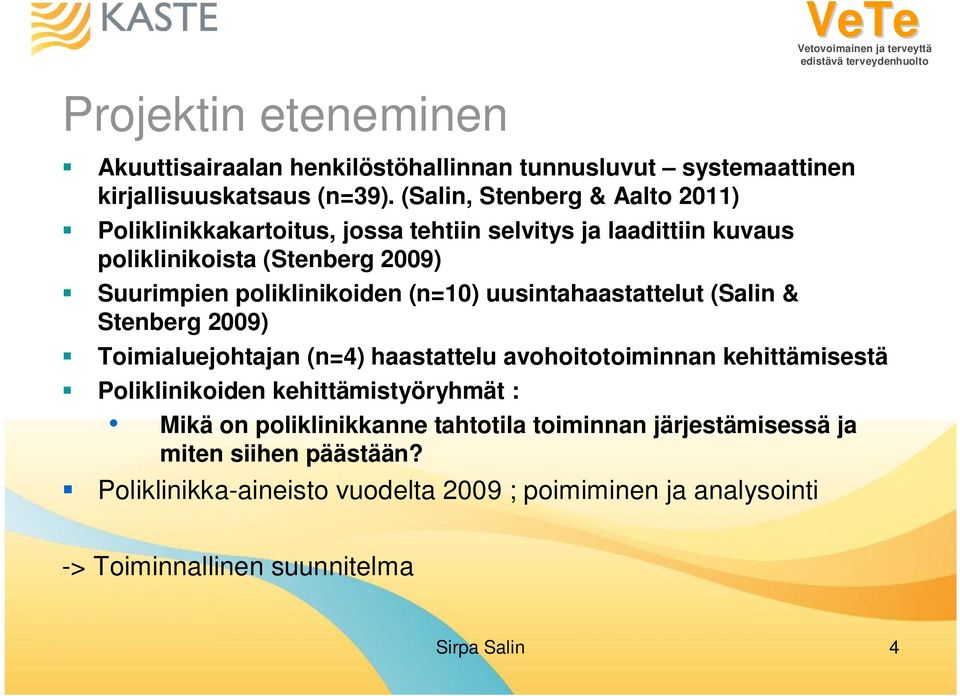 KASTE

VeTe
Vetovoimainen ja terveyttä edistävä terveydenhuolto

Projektin eteneminen

Akuuttisairaalan henkilöstöhallinnan tunnusluvut – systemaattinen kirjallisuuskatsaus (n=39). (Salin, Stenberg & Aalto 2011)

Poliklinikkakartoitus, jossa tehtiin selvitys ja laadittiin kuvaus poliklinikoista (Stenberg 2009)

Suurimpien poliklinikoiden (n=10) uusintahaastattelut (Salin & Stenberg 2009)

Toimialuejohtajan (n=4) haastattelu avohoitotoiminnan kehittämisestä

Poliklinikoiden kehittämistyöryhmät :

Mikä on poliklinikkanne tahtotila toiminnan järjestämisessä ja miten siihen päästään?

Poliklinikka-aineisto vuodelta 2009 ; poimiminen ja analysointi

-> Toiminnallinen suunnitelma

Sirpa Salin

4